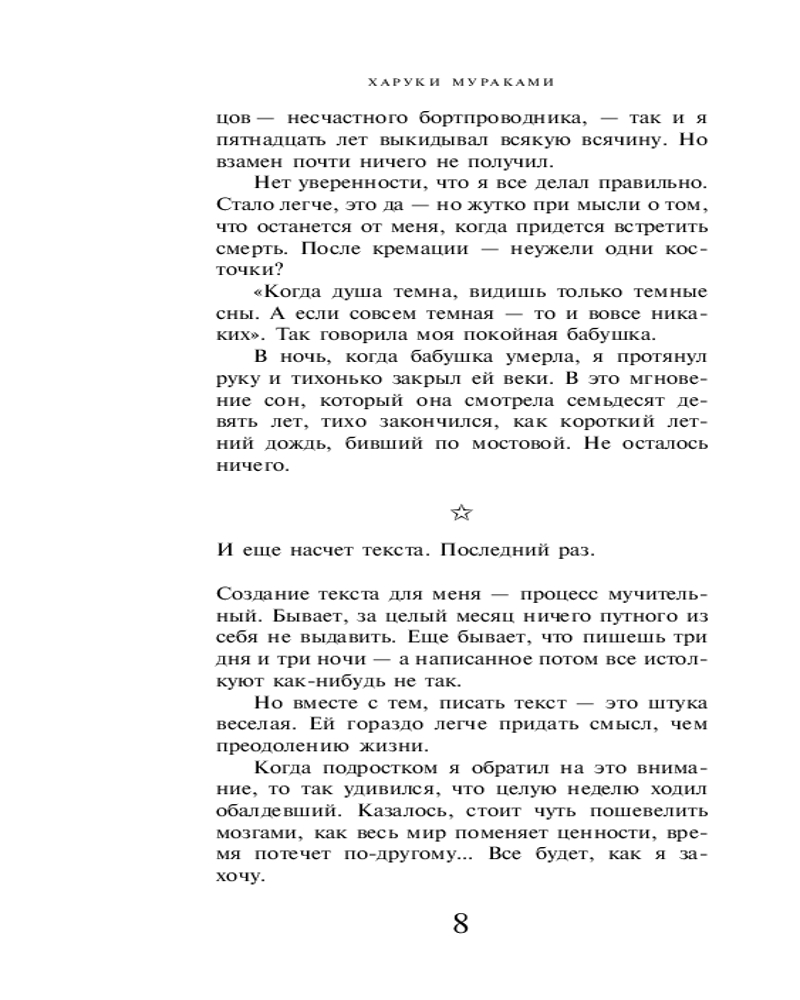 ХАРУКИ МУРАКАМИ

цов — несчастного бортпроводника, — так и я пятнадцать лет выкидывал всякую всячину. Но взамен почти ничего не получил.

Нет уверенности, что я все делал правильно. Стало легче, это да — но жутко при мысли о том, что останется от меня, когда придется встретить смерть. После кремации — неужели одни косточки?

«Когда душа темна, видишь только темные сны. А если совсем темная — то и вовсе никаких». Так говорила моя покойная бабушка.

В ночь, когда бабушка умерла, я протянул руку и тихонько закрыл ей веки. В это мгновение сон, который она смотрела семьдесят девять лет, тихо закончился, как короткий летний дождь, бивший по мостовой. Не осталось ничего.

☆

И еще насчет текста. Последний раз.

Создание текста для меня — процесс мучительный. Бывает, за целый месяц ничего путного из себя не выдавить. Еще бывает, что пишешь три дня и три ночи — а написанное потом все истолкуют как-нибудь не так.

Но вместе с тем, писать текст — это штука веселая. Ей гораздо легче придать смысл, чем преодолению жизни.

Когда подростком я обратил на это внимание, то так удивился, что целую неделю ходил обалдевший. Казалось, стоит чуть пошевелить мозгами, как весь мир поменяет ценности, время потечет по-другому... Все будет, как я захочу.

8